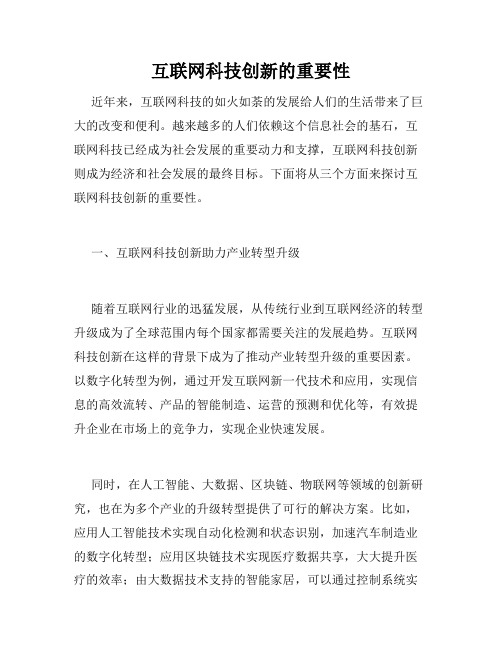 互联网科技创新的重要性

近年来，互联网科技的如火如荼的发展给人们的生活带来了巨大的改变和便利。越来越多的人们依赖这个信息社会的基石，互联网科技已经成为社会发展的重要动力和支撑，互联网科技创新则成为经济和社会发展的最终目标。下面将从三个方面来探讨互联网科技创新的重要性。

一、互联网科技创新助力产业转型升级

随着互联网行业的迅猛发展，从传统行业到互联网经济的转型升级成为了全球范围内每个国家都需要关注的发展趋势。互联网科技创新在这样的背景下成为了推动产业转型升级的重要因素。以数字化转型为例，通过开发互联网新一代技术和应用，实现信息的高效流转、产品的智能制造、运营的预测和优化等，有效提升企业在市场上的竞争力，实现企业快速发展。

同时，在人工智能、大数据、区块链、物联网等领域的创新研究，也在为多个产业的升级转型提供了可行的解决方案。比如，应用人工智能技术实现自动化检测和状态识别，加速汽车制造业的数字化转型；应用区块链技术实现医疗数据共享，大大提升医疗的效率；由大数据技术支持的智能家居，可以通过控制系统实